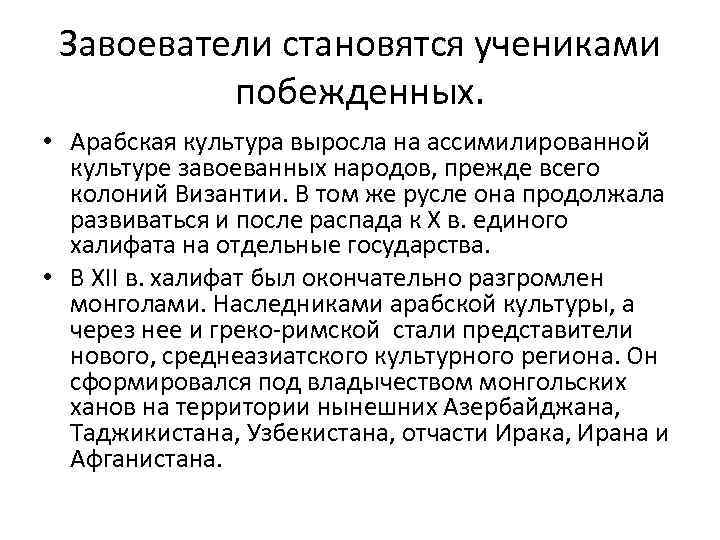 Завоеватели становятся учениками побежденных.

• Арабская культура выросла на ассимилированной культуре завоеванных народов, прежде всего колоний Византии. В том же русле она продолжала развиваться и после распада к X в. единого халифата на отдельные государства.

• В XII в. халифат был окончательно разгромлен монголами. Наследниками арабской культуры, а через нее и греко-римской стали представители нового, среднеазиатского культурного региона. Он сформировался под владычеством монгольских ханов на территории нынешних Азербайджана, Таджикистана, Узбекистана, отчасти Ирака, Ирана и Афганистана.